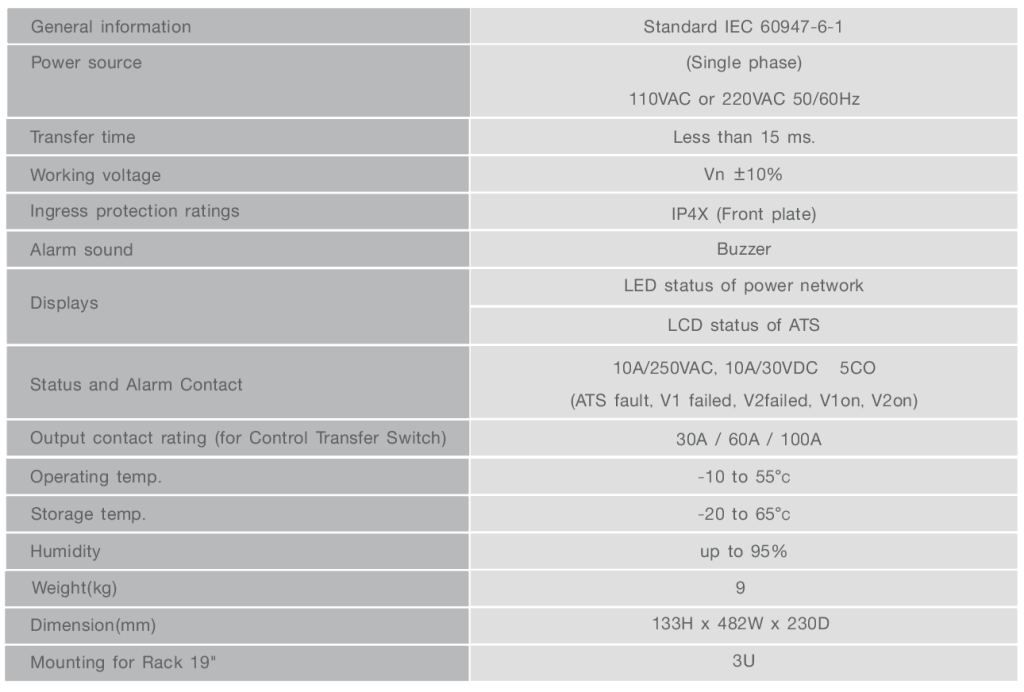 | General information | Standard IEC 60947-6-1 |
|---|---|
| Power source | (Single phase) 110VAC or 220VAC 50/60Hz |
| Transfer time | Less than 15 ms. |
| Working voltage | Vn ±10% |
| Ingress protection ratings | IP4X (Front plate) |
| Alarm sound | Buzzer |
| Displays | LED status of power network |
| | LCD status of ATS |
| Status and Alarm Contact | 10A/250VAC, 10A/30VDC 5CO (ATS fault, V1 failed, V2failed, V1on, V2on) |
| Output contact rating (for Control Transfer Switch) | 30A / 60A / 100A |
| Operating temp. | -10 to 55°c |
| Storage temp. | -20 to 65°c |
| Humidity | up to 95% |
| Weight(kg) | 9 |
| Dimension(mm) | 133H x 482W x 230D |
| Mounting for Rack 19" | 3U |